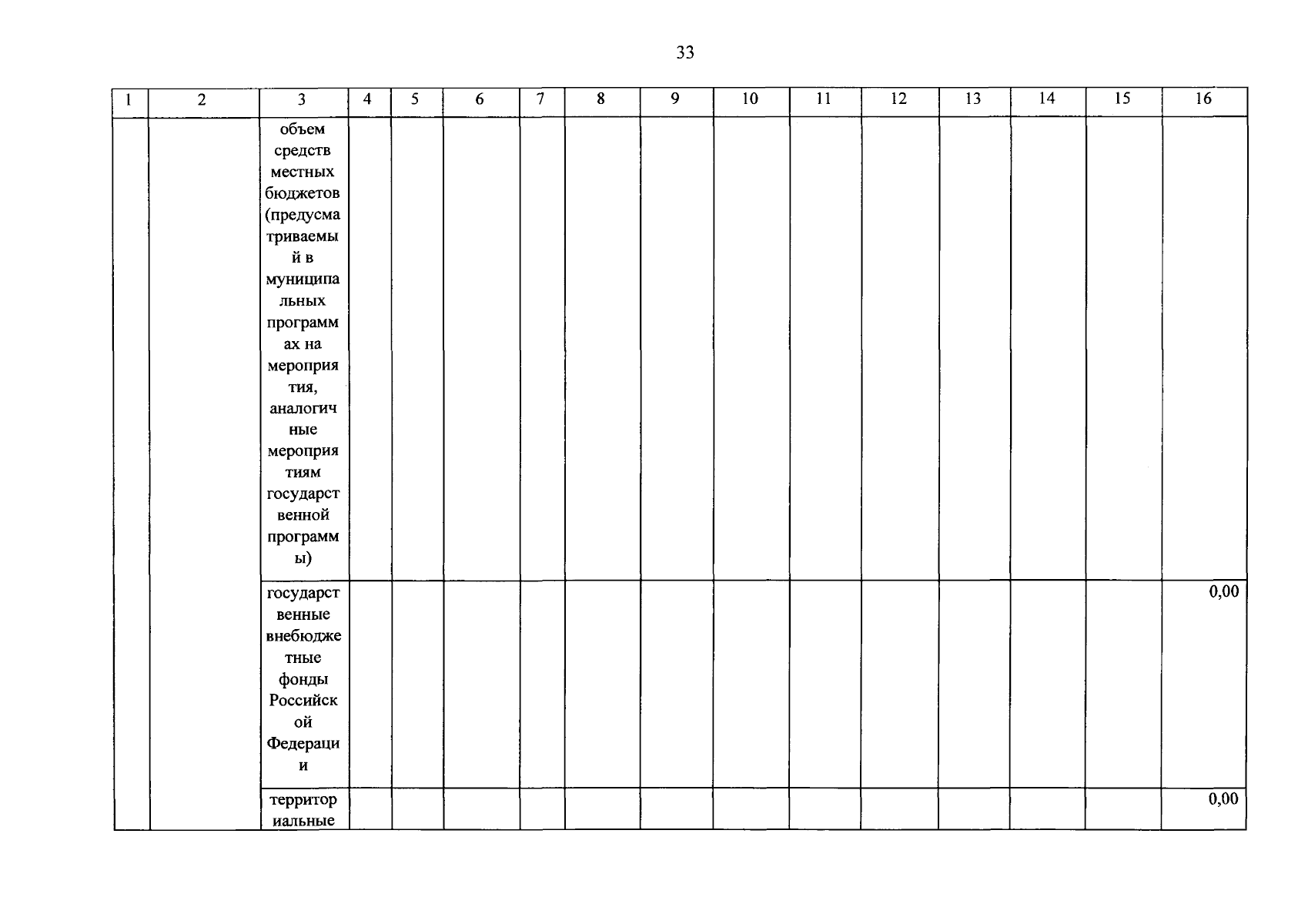 33

| 1 | 2 | 3 | 4 | 5 | 6 | 7 | 8 | 9 | 10 | 11 | 12 | 13 | 14 | 15 | 16 |
|---|---|---|---|---|---|---|---|---|---|---|---|---|---|---|---|
| | | объем средств местных бюджетов (предусматриваемый в муниципальных программах на мероприятия, аналогичные мероприятиям государственной программы) | | | | | | | | | | | | | |
| | | государственные внебюджетные фонды Российской Федерации | | | | | | | | | | | | | 0,00 |
| | | территориальные | | | | | | | | | | | | | 0,00 |